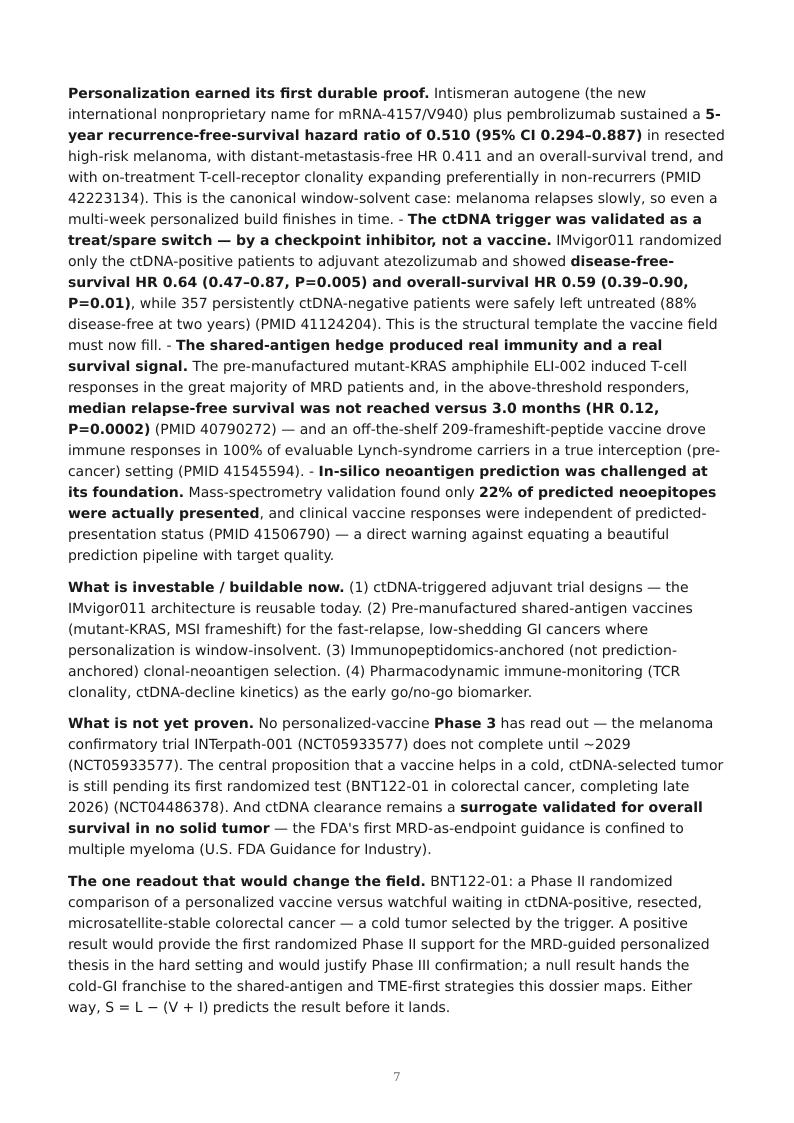 Personalization earned its first durable proof. Intismeran autogene (the new international nonproprietary name for mRNA-4157/V940) plus pembrolizumab sustained a 5-year recurrence-free-survival hazard ratio of 0.510 (95% CI 0.294–0.887) in resected high-risk melanoma, with distant-metastasis-free HR 0.411 and an overall-survival trend, and with on-treatment T-cell-receptor clonality expanding preferentially in non-recurrers (PMID 42223134). This is the canonical window-solvent case: melanoma relapses slowly, so even a multi-week personalized build finishes in time. - The ctDNA trigger was validated as a treat/spare switch — by a checkpoint inhibitor, not a vaccine. IMvigor011 randomized only the ctDNA-positive patients to adjuvant atezolizumab and showed disease-free-survival HR 0.64 (0.47–0.87, P=0.005) and overall-survival HR 0.59 (0.39–0.90, P=0.01), while 357 persistently ctDNA-negative patients were safely left untreated (88% disease-free at two years) (PMID 41124204). This is the structural template the vaccine field must now fill. - The shared-antigen hedge produced real immunity and a real survival signal. The pre-manufactured mutant-KRAS amphiphile ELI-002 induced T-cell responses in the great majority of MRD patients and, in the above-threshold responders, median relapse-free survival was not reached versus 3.0 months (HR 0.12, P=0.0002) (PMID 40790272) — and an off-the-shelf 209-frameshift-peptide vaccine drove immune responses in 100% of evaluable Lynch-syndrome carriers in a true interception (pre-cancer) setting (PMID 41545594). - In-silico neoantigen prediction was challenged at its foundation. Mass-spectrometry validation found only 22% of predicted neoepitopes were actually presented, and clinical vaccine responses were independent of predicted-presentation status (PMID 41506790) — a direct warning against equating a beautiful prediction pipeline with target quality.

What is investable / buildable now. (1) ctDNA-triggered adjuvant trial designs — the IMvigor011 architecture is reusable today. (2) Pre-manufactured shared-antigen vaccines (mutant-KRAS, MSI frameshift) for the fast-relapse, low-shedding GI cancers where personalization is window-insolvent. (3) Immunopeptidomics-anchored (not prediction-anchored) clonal-neoantigen selection. (4) Pharmacodynamic immune-monitoring (TCR clonality, ctDNA-decline kinetics) as the early go/no-go biomarker.

What is not yet proven. No personalized-vaccine Phase 3 has read out — the melanoma confirmatory trial INTerpath-001 (NCT05933577) does not complete until ~2029 (NCT05933577). The central proposition that a vaccine helps in a cold, ctDNA-selected tumor is still pending its first randomized test (BNT122-01 in colorectal cancer, completing late 2026) (NCT04486378). And ctDNA clearance remains a surrogate validated for overall survival in no solid tumor — the FDA's first MRD-as-endpoint guidance is confined to multiple myeloma (U.S. FDA Guidance for Industry).

The one readout that would change the field. BNT122-01: a Phase II randomized comparison of a personalized vaccine versus watchful waiting in ctDNA-positive, resected, microsatellite-stable colorectal cancer — a cold tumor selected by the trigger. A positive result would provide the first randomized Phase II support for the MRD-guided personalized thesis in the hard setting and would justify Phase III confirmation; a null result hands the cold-GI franchise to the shared-antigen and TME-first strategies this dossier maps. Either way, S = L − (V + I) predicts the result before it lands.

7